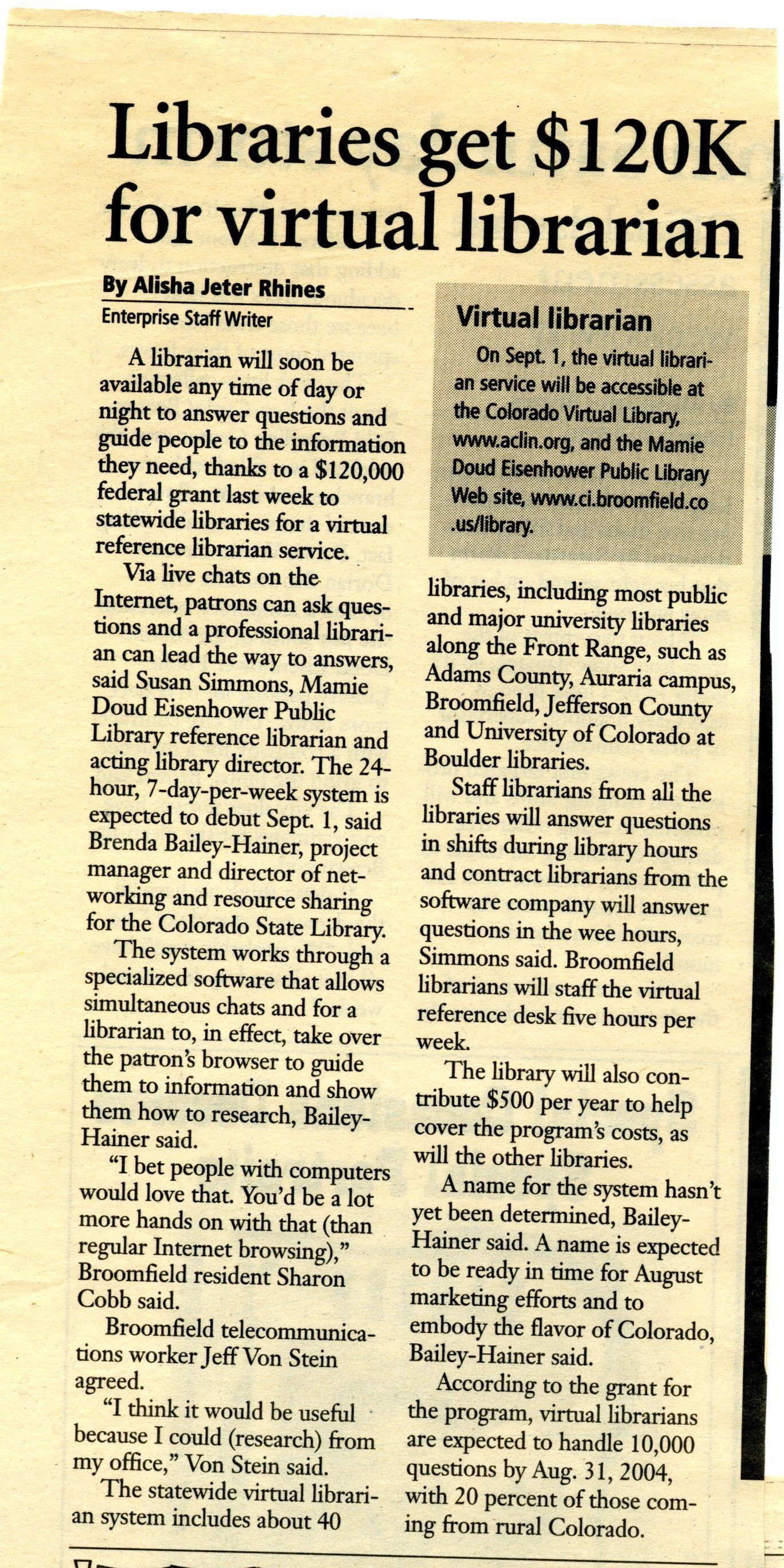 Libraries get $120K for virtual librarian

By Alisha Jeter Rhines
Enterprise Staff Writer

A librarian will soon be available any time of day or night to answer questions and guide people to the information they need, thanks to a $120,000 federal grant last week to statewide libraries for a virtual reference librarian service.

Via live chats on the Internet, patrons can ask questions and a professional librarian can lead the way to answers, said Susan Simmons, Mamie Doud Eisenhower Public Library reference librarian and acting library director. The 24-hour, 7-day-per-week system is expected to debut Sept. 1, said Brenda Bailey-Hainer, project manager and director of networking and resource sharing for the Colorado State Library.

The system works through a specialized software that allows simultaneous chats and for a librarian to, in effect, take over the patron's browser to guide them to information and show them how to research, Bailey-Hainer said.

"I bet people with computers would love that. You'd be a lot more hands on with that (than regular Internet browsing)," Broomfield resident Sharon Cobb said.

Broomfield telecommunications worker Jeff Von Stein agreed.

"I think it would be useful because I could (research) from my office," Von Stein said.

The statewide virtual librarian system includes about 40 libraries, including most public and major university libraries along the Front Range, such as Adams County, Auraria campus, Broomfield, Jefferson County and University of Colorado at Boulder libraries.

Staff librarians from all the libraries will answer questions in shifts during library hours and contract librarians from the software company will answer questions in the wee hours, Simmons said. Broomfield librarians will staff the virtual reference desk five hours per week.

The library will also contribute $500 per year to help cover the program's costs, as will the other libraries.

A name for the system hasn't yet been determined, Bailey-Hainer said. A name is expected to be ready in time for August marketing efforts and to embody the flavor of Colorado, Bailey-Hainer said.

According to the grant for the program, virtual librarians are expected to handle 10,000 questions by Aug. 31, 2004, with 20 percent of those coming from rural Colorado.

Virtual librarian

On Sept. 1, the virtual librarian service will be accessible at the Colorado Virtual Library, www.aclin.org, and the Mamie Doud Eisenhower Public Library Web site, www.ci.broomfield.co.us/library.